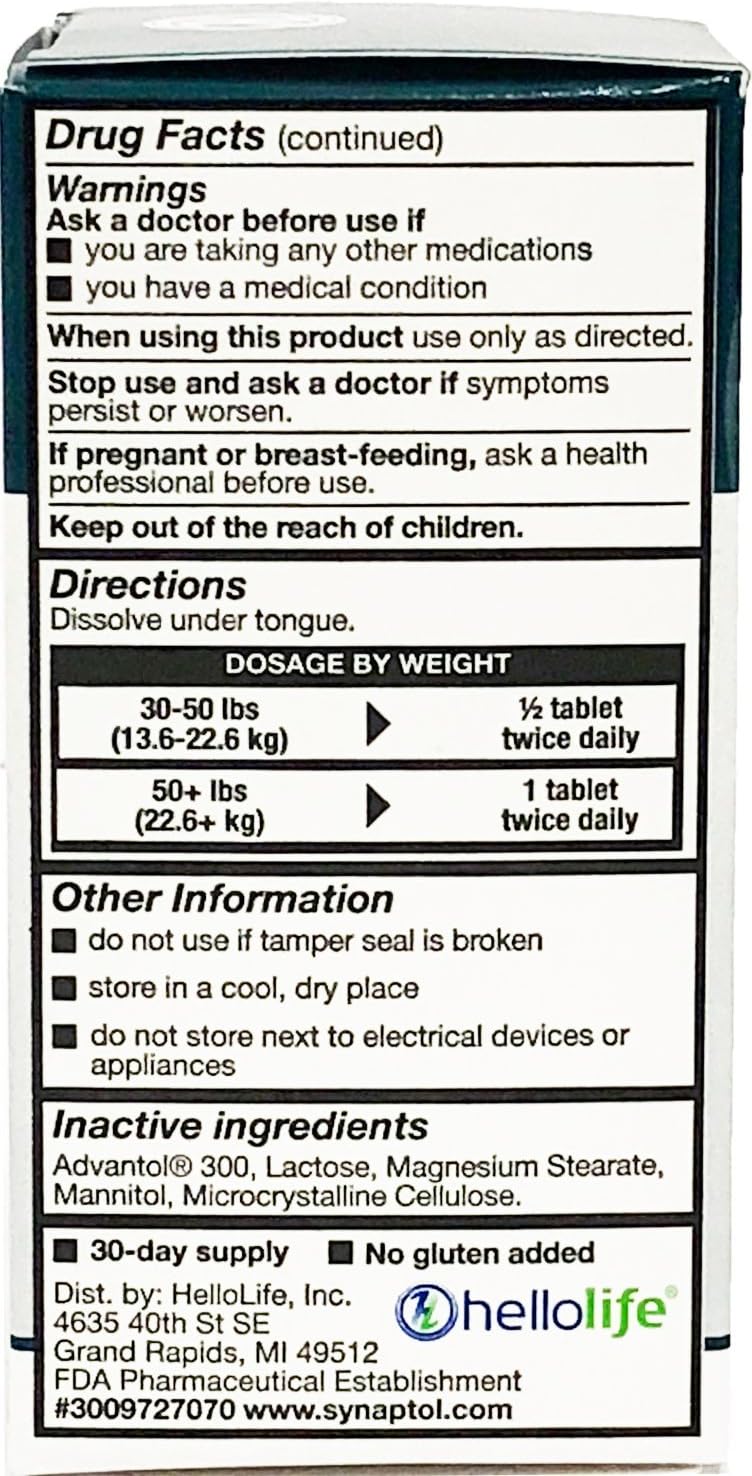 Drug Facts (continued)

Warnings
Ask a doctor before use if
■ you are taking any other medications
■ you have a medical condition

When using this product use only as directed.

Stop use and ask a doctor if symptoms persist or worsen.

If pregnant or breast-feeding, ask a health professional before use.

Keep out of the reach of children.

Directions
Dissolve under tongue.

| DOSAGE BY WEIGHT | | |
|---|---|---|
| 30-50 lbs (13.6-22.6 kg) | ▶ | ½ tablet twice daily |
| 50+ lbs (22.6+ kg) | ▶ | 1 tablet twice daily |

Other Information
■ do not use if tamper seal is broken
■ store in a cool, dry place
■ do not store next to electrical devices or appliances

Inactive ingredients
Advantol® 300, Lactose, Magnesium Stearate, Mannitol, Microcrystalline Cellulose.

■ 30-day supply ■ No gluten added
Dist. by: HelloLife, Inc.
4635 40th St SE
Grand Rapids, MI 49512
FDA Pharmaceutical Establishment
#3009727070 www.synaptol.com
hellolife®